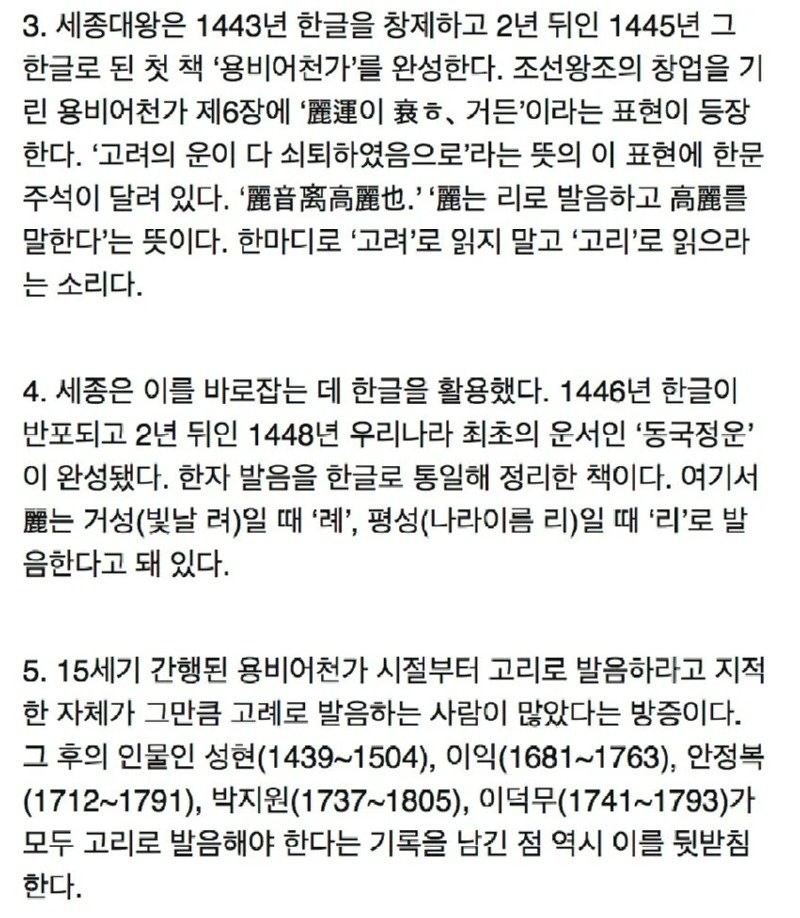 3. 세종대왕은 1443년 한글을 창제하고 2년 뒤인 1445년 그 한글로 된 첫 책 '용비어천가'를 완성한다. 조선왕조의 창업을 기린 용비어천가 제6장에 '麗運이 衰ㅎ、거든'이라는 표현이 등장한다. '고려의 운이 다 쇠퇴하였음으로'라는 뜻의 이 표현에 한문 주석이 달려 있다. '麗音离高麗也.' '麗는 리로 발음하고 高麗를 말한다'는 뜻이다. 한마디로 '고려'로 읽지 말고 '고리'로 읽으라는 소리다.

4. 세종은 이를 바로잡는 데 한글을 활용했다. 1446년 한글이 반포되고 2년 뒤인 1448년 우리나라 최초의 운서인 '동국정운'이 완성됐다. 한자 발음을 한글로 통일해 정리한 책이다. 여기서 麗는 거성(빛날 려)일 때 '례', 평성(나라이름 리)일 때 '리'로 발음한다고 돼 있다.

5. 15세기 간행된 용비어천가 시절부터 고리로 발음하라고 지적한 자체가 그만큼 고례로 발음하는 사람이 많았다는 방증이다. 그 후의 인물인 성현(1439~1504), 이익(1681~1763), 안정복(1712~1791), 박지원(1737~1805), 이덕무(1741~1793)가 모두 고리로 발음해야 한다는 기록을 남긴 점 역시 이를 뒷받침한다.